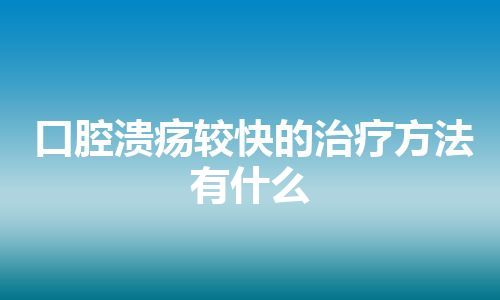 口腔溃疡较快的治疗方法有什么